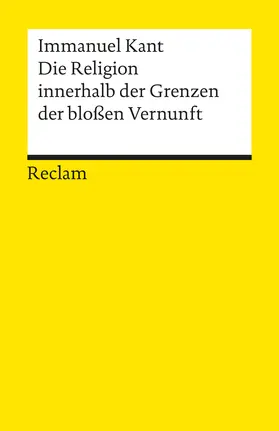 Immanuel Kant
Die Religion innerhalb der Grenzen der bloßen Vernunft

Reclam